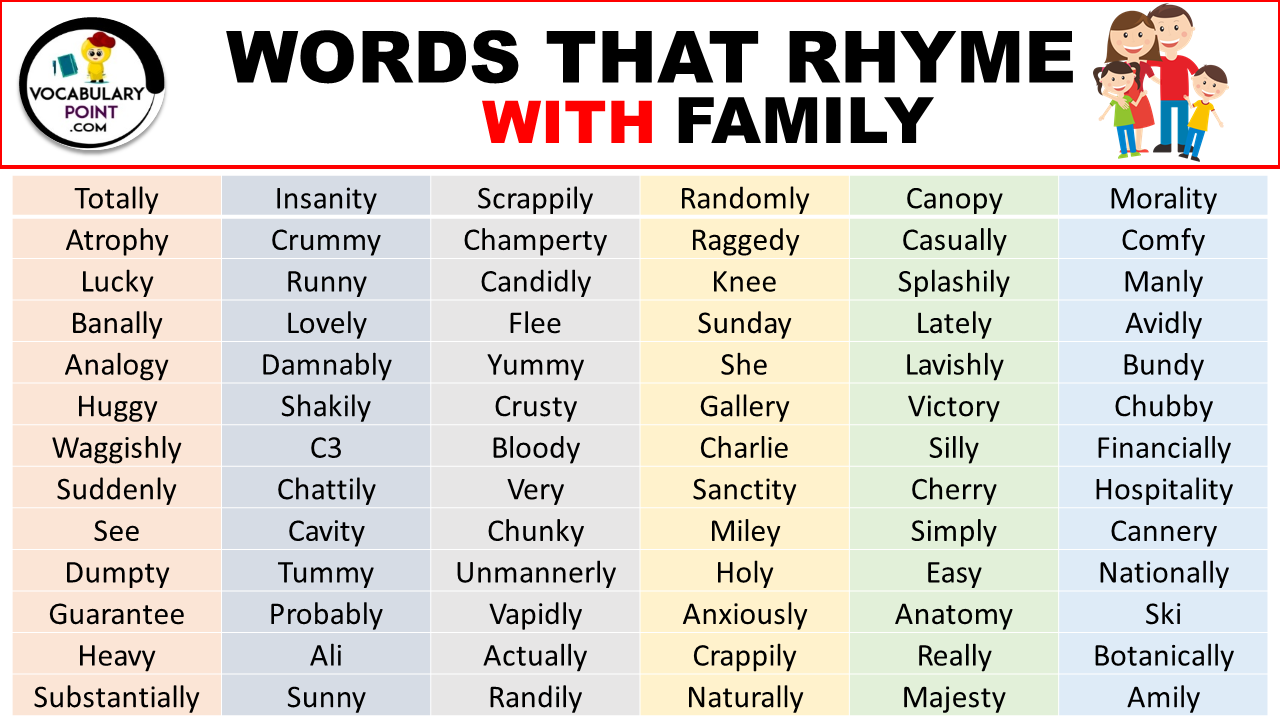 VOCABULARY POINT .COM

WORDS THAT RHYME WITH FAMILY

| Totally | Insanity | Scrappily | Randomly | Canopy | Morality |
|---|---|---|---|---|---|
| Atrophy | Crummy | Champerty | Raggedy | Casually | Comfy |
| Lucky | Runny | Candidly | Knee | Splashily | Manly |
| Banally | Lovely | Flee | Sunday | Lately | Avidly |
| Analogy | Damnably | Yummy | She | Lavishly | Bundy |
| Huggy | Shakily | Crusty | Gallery | Victory | Chubby |
| Waggishly | C3 | Bloody | Charlie | Silly | Financially |
| Suddenly | Chattily | Very | Sanctity | Cherry | Hospitality |
| See | Cavity | Chunky | Miley | Simply | Cannery |
| Dumpty | Tummy | Unmannerly | Holy | Easy | Nationally |
| Guarantee | Probably | Vapidly | Anxiously | Anatomy | Ski |
| Heavy | Ali | Actually | Crappily | Really | Botanically |
| Substantially | Sunny | Randily | Naturally | Majesty | Amily |